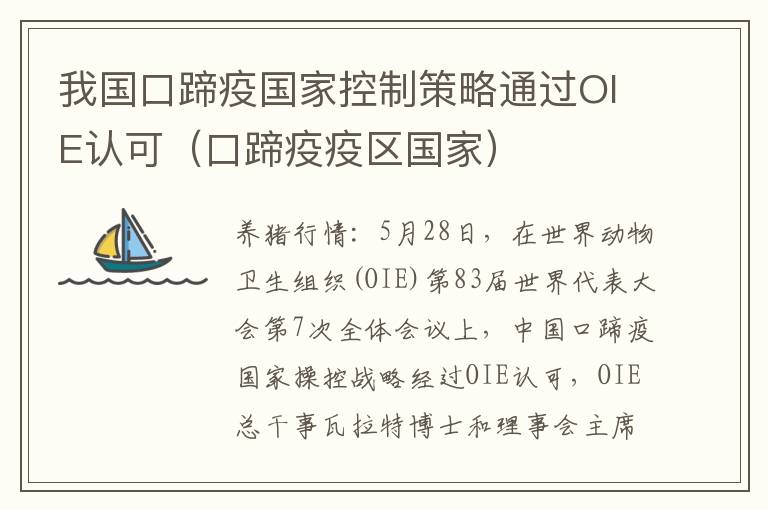 我国口蹄疫国家控制策略通过OIE认可（口蹄疫疫区国家）

养猪行情：5月28日，在世界动物卫生组织(OIE)第83届世界代表大会第7次全体会议上，中国口蹄疫国家操控战略经过OIE认可，OIE总干事瓦拉特博士和理事会主席